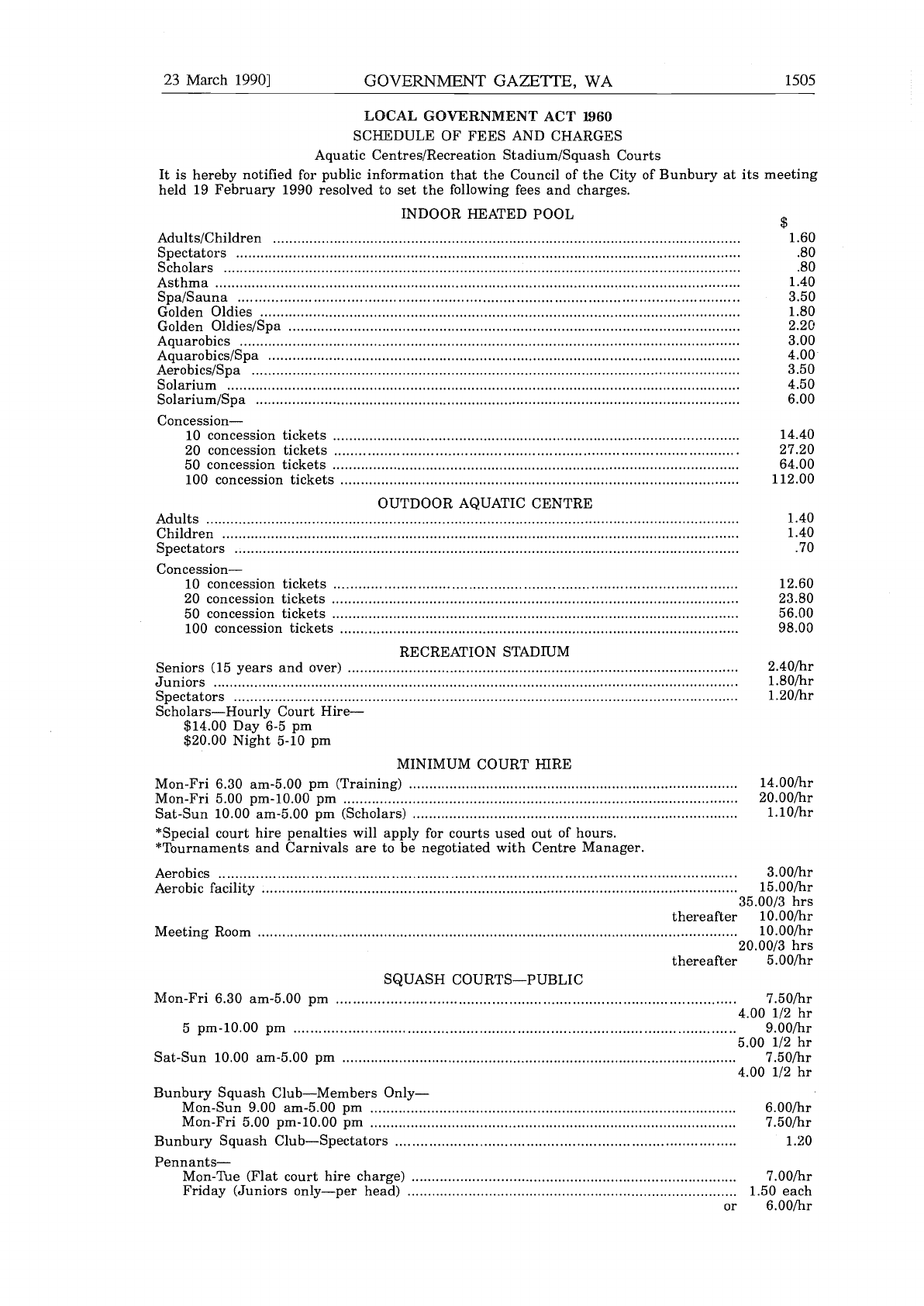 23 March 1990] GOVERNMENT GAZETTE, WA 1505

LOCAL GOVERNMENT ACT 1960

SCHEDULE OF FEES AND CHARGES

Aquatic Centres/Recreation Stadium/Squash Courts

It is hereby notified for public information that the Council of the City of Bunbury at its meeting held 19 February 1990 resolved to set the following fees and charges.

INDOOR HEATED POOL

| | $ |
|---|---|
| Adults/Children | 1.60 |
| Spectators | .80 |
| Scholars | .80 |
| Asthma | 1.40 |
| Spa/Sauna | 3.50 |
| Golden Oldies | 1.80 |
| Golden Oldies/Spa | 2.20 |
| Aquarobics | 3.00 |
| Aquarobics/Spa | 4.00 |
| Aerobics/Spa | 3.50 |
| Solarium | 4.50 |
| Solarium/Spa | 6.00 |
| Concession— | |
| 10 concession tickets | 14.40 |
| 20 concession tickets | 27.20 |
| 50 concession tickets | 64.00 |
| 100 concession tickets | 112.00 |

OUTDOOR AQUATIC CENTRE

| | |
|---|---|
| Adults | 1.40 |
| Children | 1.40 |
| Spectators | .70 |
| Concession— | |
| 10 concession tickets | 12.60 |
| 20 concession tickets | 23.80 |
| 50 concession tickets | 56.00 |
| 100 concession tickets | 98.00 |

RECREATION STADIUM

| | |
|---|---|
| Seniors (15 years and over) | 2.40/hr |
| Juniors | 1.80/hr |
| Spectators | 1.20/hr |

Scholars—Hourly Court Hire—
$14.00 Day 6-5 pm
$20.00 Night 5-10 pm

MINIMUM COURT HIRE

| | |
|---|---|
| Mon-Fri 6.30 am-5.00 pm (Training) | 14.00/hr |
| Mon-Fri 5.00 pm-10.00 pm | 20.00/hr |
| Sat-Sun 10.00 am-5.00 pm (Scholars) | 1.10/hr |

*Special court hire penalties will apply for courts used out of hours.
*Tournaments and Carnivals are to be negotiated with Centre Manager.

| | |
|---|---|
| Aerobics | 3.00/hr |
| Aerobic facility | 15.00/hr |
| | 35.00/3 hrs |
| thereafter | 10.00/hr |
| Meeting Room | 10.00/hr |
| | 20.00/3 hrs |
| thereafter | 5.00/hr |

SQUASH COURTS—PUBLIC

| | |
|---|---|
| Mon-Fri 6.30 am-5.00 pm | 7.50/hr |
| | 4.00 1/2 hr |
| 5 pm-10.00 pm | 9.00/hr |
| | 5.00 1/2 hr |
| Sat-Sun 10.00 am-5.00 pm | 7.50/hr |
| | 4.00 1/2 hr |
| Bunbury Squash Club—Members Only— | |
| Mon-Sun 9.00 am-5.00 pm | 6.00/hr |
| Mon-Fri 5.00 pm-10.00 pm | 7.50/hr |
| Bunbury Squash Club—Spectators | 1.20 |
| Pennants— | |
| Mon-Tue (Flat court hire charge) | 7.00/hr |
| Friday (Juniors only—per head) | 1.50 each |
| or | 6.00/hr |